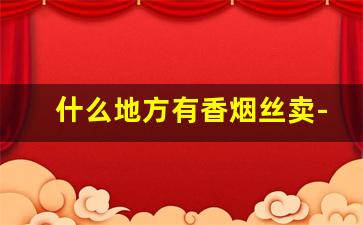 什么地方有香烟丝卖-